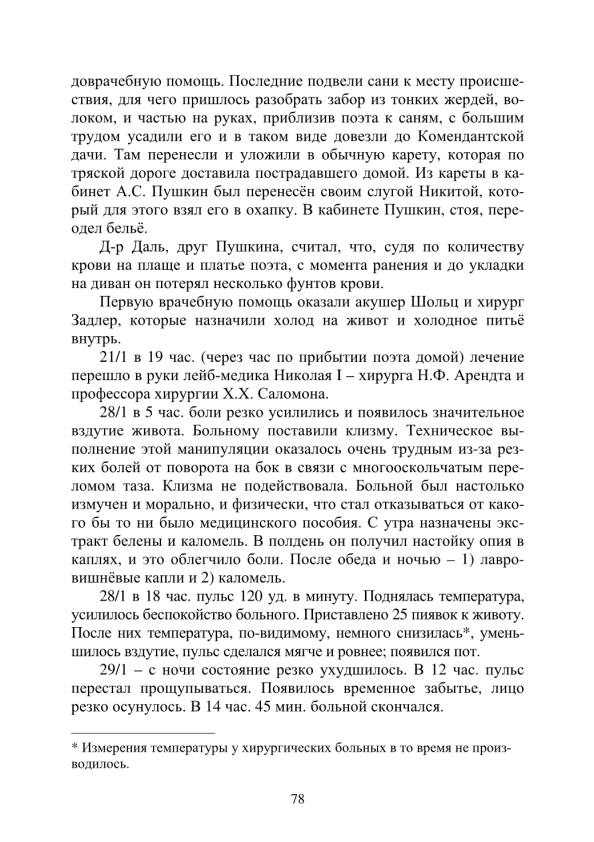 доврачебную помощь. Последние подвели сани к месту происшествия, для чего пришлось разобрать забор из тонких жердей, волоком, и частью на руках, приблизив поэта к саням, с большим трудом усадили его и в таком виде довезли до Комендантской дачи. Там перенесли и уложили в обычную карету, которая по тряской дороге доставила пострадавшего домой. Из кареты в кабинет А.С. Пушкин был перенесён своим слугой Никитой, который для этого взял его в охапку. В кабинете Пушкин, стоя, переодел бельё.

Д-р Даль, друг Пушкина, считал, что, судя по количеству крови на плаще и платье поэта, с момента ранения и до укладки на диван он потерял несколько фунтов крови.

Первую врачебную помощь оказали акушер Шольц и хирург Задлер, которые назначили холод на живот и холодное питьё внутрь.

21/1 в 19 час. (через час по прибытии поэта домой) лечение перешло в руки лейб-медика Николая I – хирурга Н.Ф. Арендта и профессора хирургии Х.Х. Саломона.

28/1 в 5 час. боли резко усилились и появилось значительное вздутие живота. Больному поставили клизму. Техническое выполнение этой манипуляции оказалось очень трудным из-за резких болей от поворота на бок в связи с многооскольчатым переломом таза. Клизма не подействовала. Больной был настолько измучен и морально, и физически, что стал отказываться от какого бы то ни было медицинского пособия. С утра назначены экстракт белены и каломель. В полдень он получил настойку опия в каплях, и это облегчило боли. После обеда и ночью – 1) лавровишнёвые капли и 2) каломель.

28/1 в 18 час. пульс 120 уд. в минуту. Поднялась температура, усилилось беспокойство больного. Приставлено 25 пиявок к животу. После них температура, по-видимому, немного снизилась*, уменьшилось вздутие, пульс сделался мягче и ровнее; появился пот.

29/1 – с ночи состояние резко ухудшилось. В 12 час. пульс перестал прощупываться. Появилось временное забытье, лицо резко осунулось. В 14 час. 45 мин. больной скончался.

* Измерения температуры у хирургических больных в то время не производилось.

78